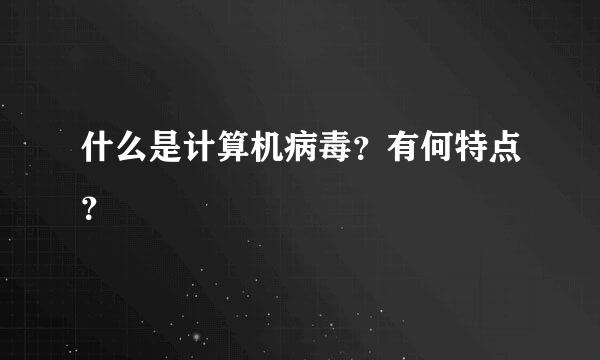 什么是计算机病毒？有何特点？